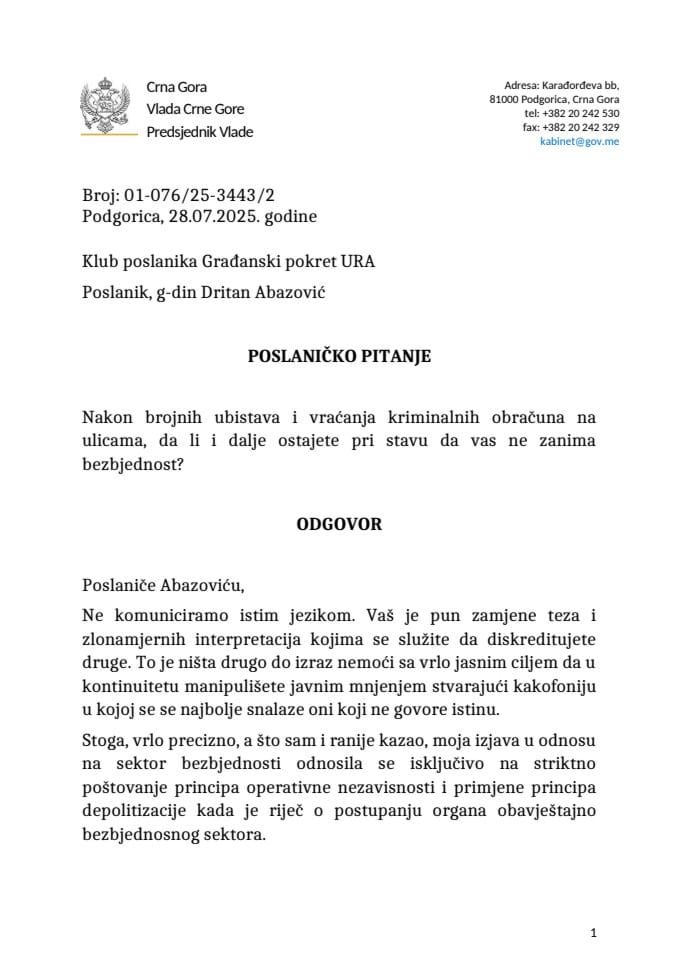 Crna Gora
Vlada Crne Gore
Predsjednik Vlade

Adresa: Karađorđeva bb,
81000 Podgorica, Crna Gora
tel: +382 20 242 530
fax: +382 20 242 329
kabinet@gov.me

Broj: 01-076/25-3443/2
Podgorica, 28.07.2025. godine

Klub poslanika Građanski pokret URA

Poslanik, g-din Dritan Abazović

POSLANIČKO PITANJE

Nakon brojnih ubistava i vraćanja kriminalnih obračuna na ulicama, da li i dalje ostajete pri stavu da vas ne zanima bezbjednost?

ODGOVOR

Poslaniče Abazoviću,

Ne komuniciramo istim jezikom. Vaš je pun zamjene teza i zlonamjernih interpretacija kojima se služite da diskreditujete druge. To je ništa drugo do izraz nemoći sa vrlo jasnim ciljem da u kontinuitetu manipulišete javnim mnjenjem stvarajući kakofoniju u kojoj se se najbolje snalaze oni koji ne govore istinu.

Stoga, vrlo precizno, a što sam i ranije kazao, moja izjava u odnosu na sektor bezbjednosti odnosila se isključivo na striktno poštovanje principa operativne nezavisnosti i primjene principa depolitizacije kada je riječ o postupanju organa obavještajno bezbjednosnog sektora.

1